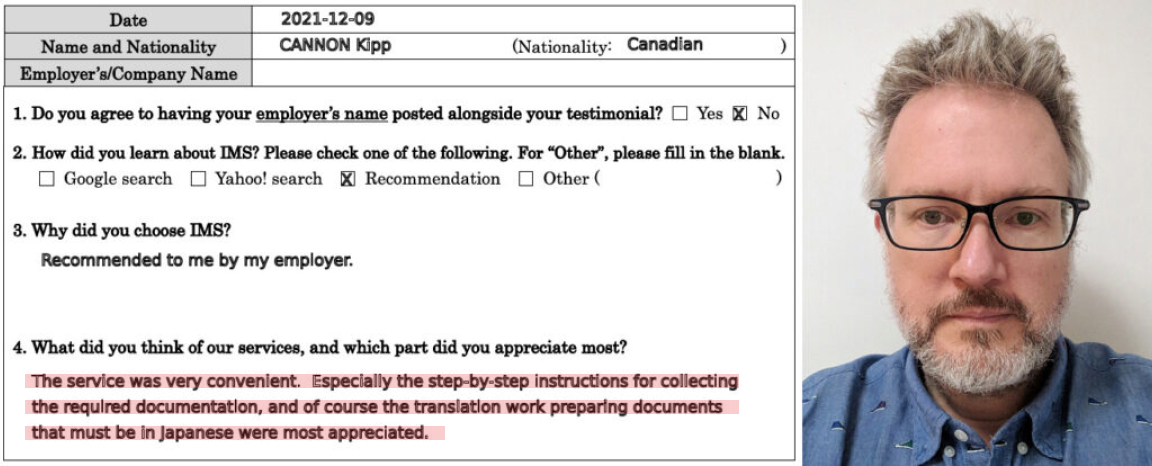 | Date | 2021-12-09 |
|---|---|
| Name and Nationality | CANNON Kipp (Nationality: Canadian ) |
| Employer's/Company Name | |

1. Do you agree to having your employer's name posted alongside your testimonial? ☐ Yes ☒ No

2. How did you learn about IMS? Please check one of the following. For "Other", please fill in the blank.
☐ Google search ☐ Yahoo! search ☒ Recommendation ☐ Other ( )

3. Why did you choose IMS?
Recommended to me by my employer.

4. What did you think of our services, and which part did you appreciate most?
The service was very convenient. Especially the step-by-step instructions for collecting the required documentation, and of course the translation work preparing documents that must be in Japanese were most appreciated.